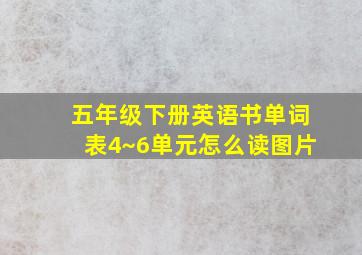 五年级下册英语书单词表4~6单元怎么读图片